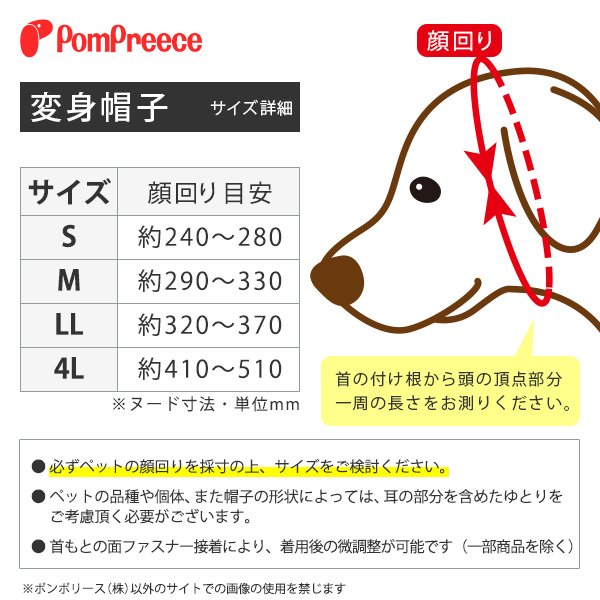 PomPreece

変身帽子 サイズ詳細

| サイズ | 顔回り目安 |
|---|---|
| S | 約240～280 |
| M | 約290～330 |
| LL | 約320～370 |
| 4L | 約410～510 |

※ヌード寸法・単位mm

顔回り

首の付け根から頭の頂点部分一周の長さをお測りください。

● 必ずペットの顔回りを採寸の上、サイズをご検討ください。

● ペットの品種や個体、また帽子の形状によっては、耳の部分を含めたゆとりをご考慮頂く必要がございます。

● 首もとの面ファスナー接着により、着用後の微調整が可能です（一部商品を除く）

※ポンポリース(株)以外のサイトでの画像の使用を禁じます